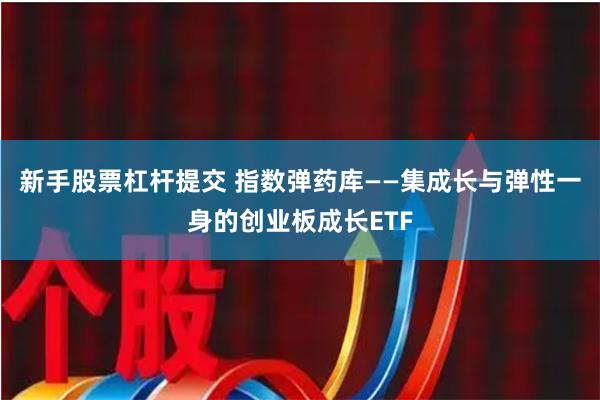 新手股票杠杆提交 指数弹药库——集成长与弹性一身的创业板成长ETF

个股